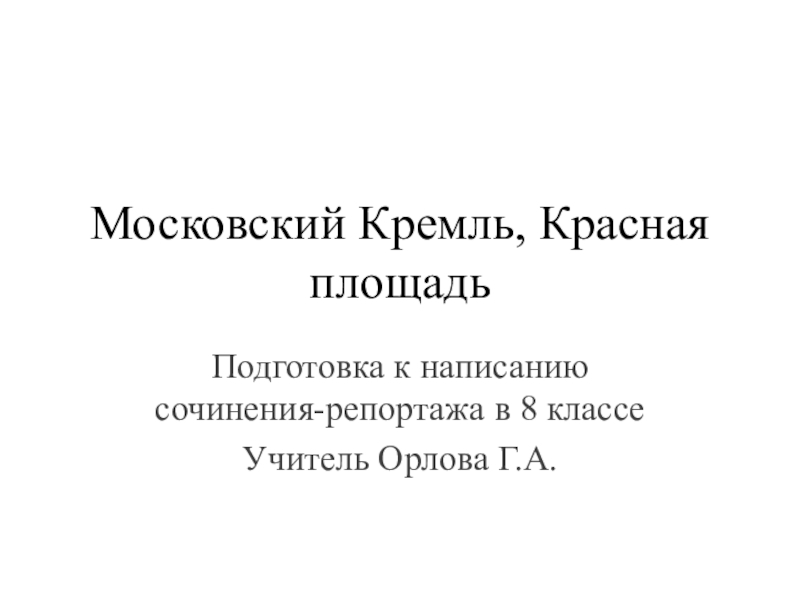 Московский Кремль, Красная площадь

Подготовка к написанию сочинения-репортажа в 8 классе

Учитель Орлова Г.А.